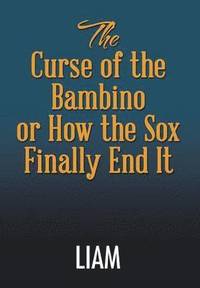 The
Curse of the
Bambino
or How the Sox
Finally End It

LIAM